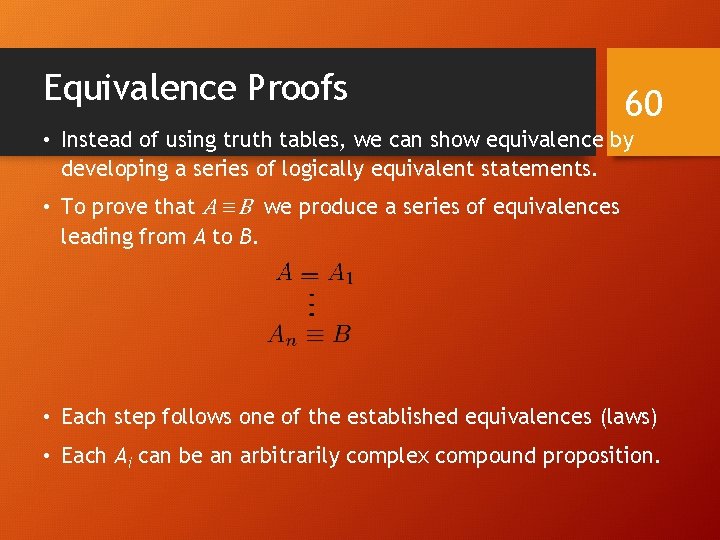 Equivalence Proofs

60

• Instead of using truth tables, we can show equivalence by developing a series of logically equivalent statements.

• To prove that $A \equiv B$ we produce a series of equivalences leading from $A$ to $B$.

$A = A_1$
$\vdots$
$A_n \equiv B$

• Each step follows one of the established equivalences (laws)

• Each $A_i$ can be an arbitrarily complex compound proposition.